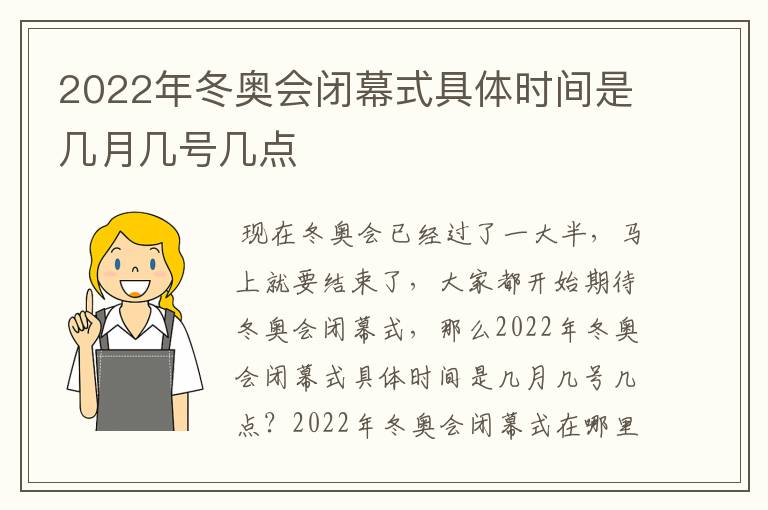 2022年冬奥会闭幕式具体时间是几月几号几点

现在冬奥会已经过了一大半，马上就要结束了，大家都开始期待冬奥会闭幕式，那么2022年冬奥会闭幕式具体时间是几月几号几点？2022年冬奥会闭幕式在哪里